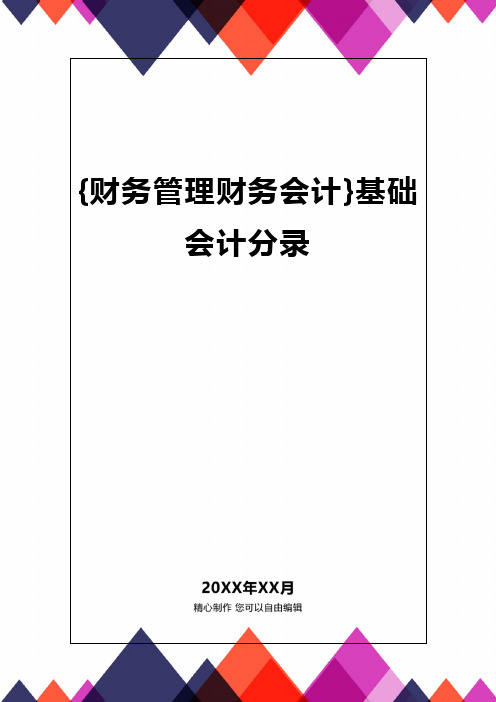 {财务管理财务会计}基础会计分录

20XX年XX月

精心制作 您可以自由编辑